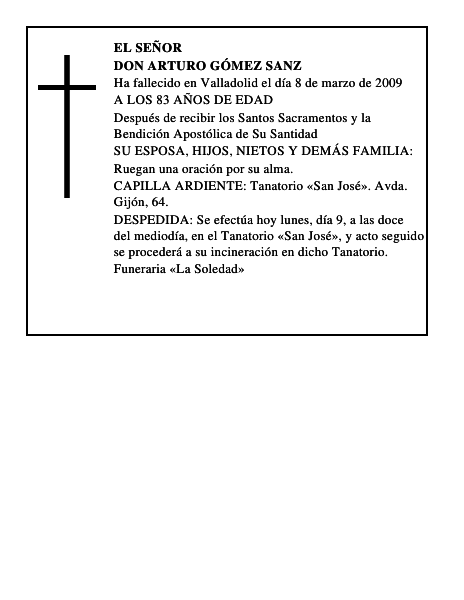 EL SEÑOR
DON ARTURO GÓMEZ SANZ
Ha fallecido en Valladolid el día 8 de marzo de 2009
A LOS 83 AÑOS DE EDAD
Después de recibir los Santos Sacramentos y la Bendición Apostólica de Su Santidad
SU ESPOSA, HIJOS, NIETOS Y DEMÁS FAMILIA:
Ruegan una oración por su alma.
CAPILLA ARDIENTE: Tanatorio «San José». Avda. Gijón, 64.
DESPEDIDA: Se efectúa hoy lunes, día 9, a las doce del mediodía, en el Tanatorio «San José», y acto seguido se procederá a su incineración en dicho Tanatorio.
Funeraria «La Soledad»